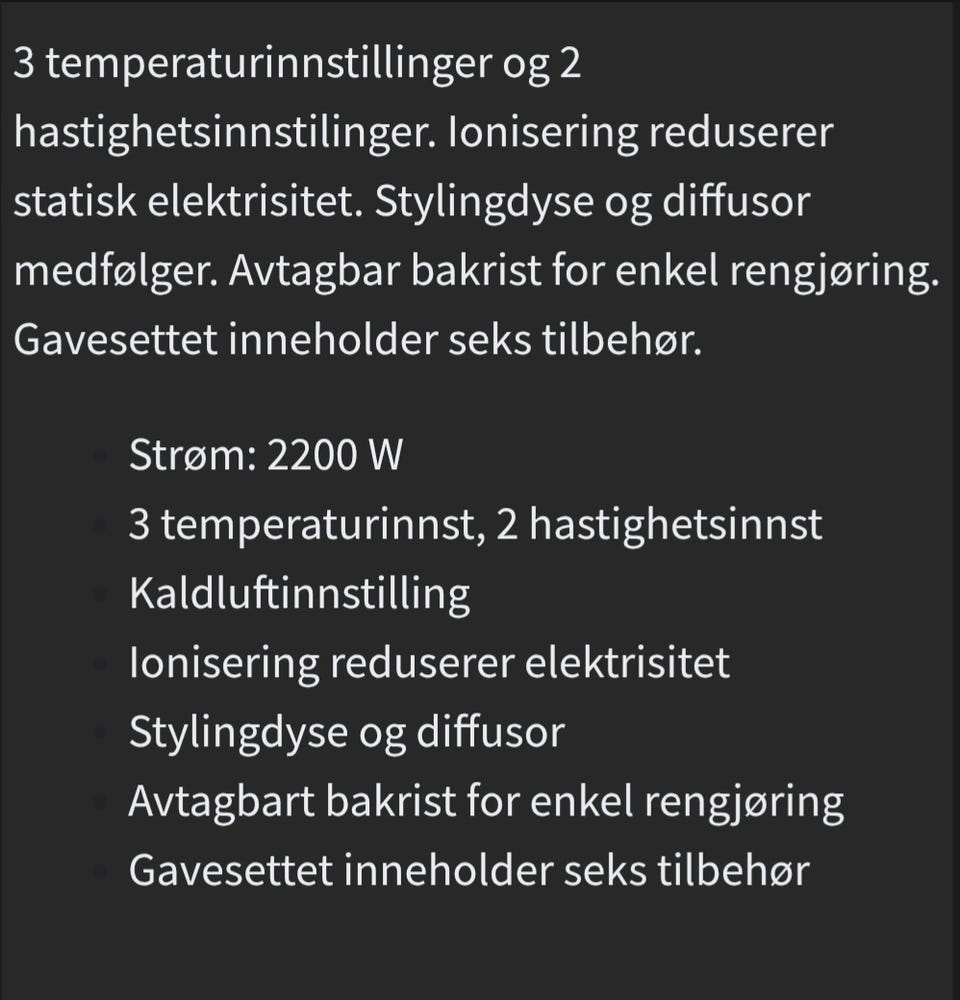 3 temperaturinnstillinger og 2 hastighetsinnstilinger. Ionisering reduserer statisk elektrisitet. Stylingdyse og diffusor medfølger. Avtagbar bakrist for enkel rengjøring. Gavesettet inneholder seks tilbehør.

- Strøm: 2200 W
- 3 temperaturinnst, 2 hastighetsinnst
- Kaldluftinnstilling
- Ionisering reduserer elektrisitet
- Stylingdyse og diffusor
- Avtagbart bakrist for enkel rengjøring
- Gavesettet inneholder seks tilbehør